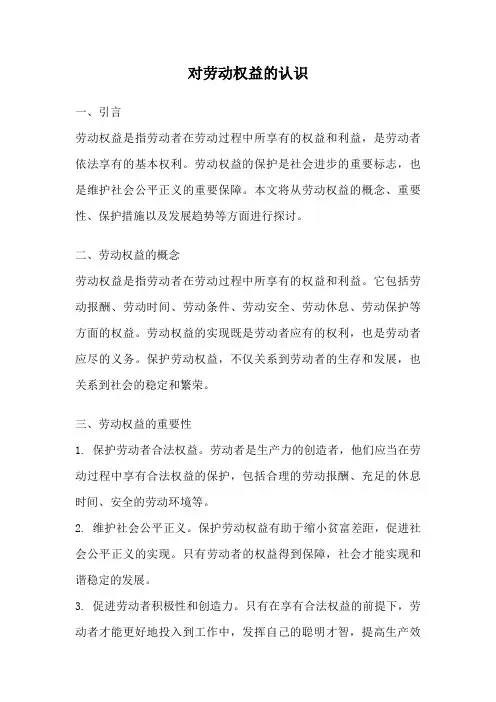 对劳动权益的认识

一、引言

劳动权益是指劳动者在劳动过程中所享有的权益和利益，是劳动者依法享有的基本权利。劳动权益的保护是社会进步的重要标志，也是维护社会公平正义的重要保障。本文将从劳动权益的概念、重要性、保护措施以及发展趋势等方面进行探讨。

二、劳动权益的概念

劳动权益是指劳动者在劳动过程中所享有的权益和利益。它包括劳动报酬、劳动时间、劳动条件、劳动安全、劳动休息、劳动保护等方面的权益。劳动权益的实现既是劳动者应有的权利，也是劳动者应尽的义务。保护劳动权益，不仅关系到劳动者的生存和发展，也关系到社会的稳定和繁荣。

三、劳动权益的重要性

1. 保护劳动者合法权益。劳动者是生产力的创造者，他们应当在劳动过程中享有合法权益的保护，包括合理的劳动报酬、充足的休息时间、安全的劳动环境等。

2. 维护社会公平正义。保护劳动权益有助于缩小贫富差距，促进社会公平正义的实现。只有劳动者的权益得到保障，社会才能实现和谐稳定的发展。

3. 促进劳动者积极性和创造力。只有在享有合法权益的前提下，劳动者才能更好地投入到工作中，发挥自己的聪明才智，提高生产效